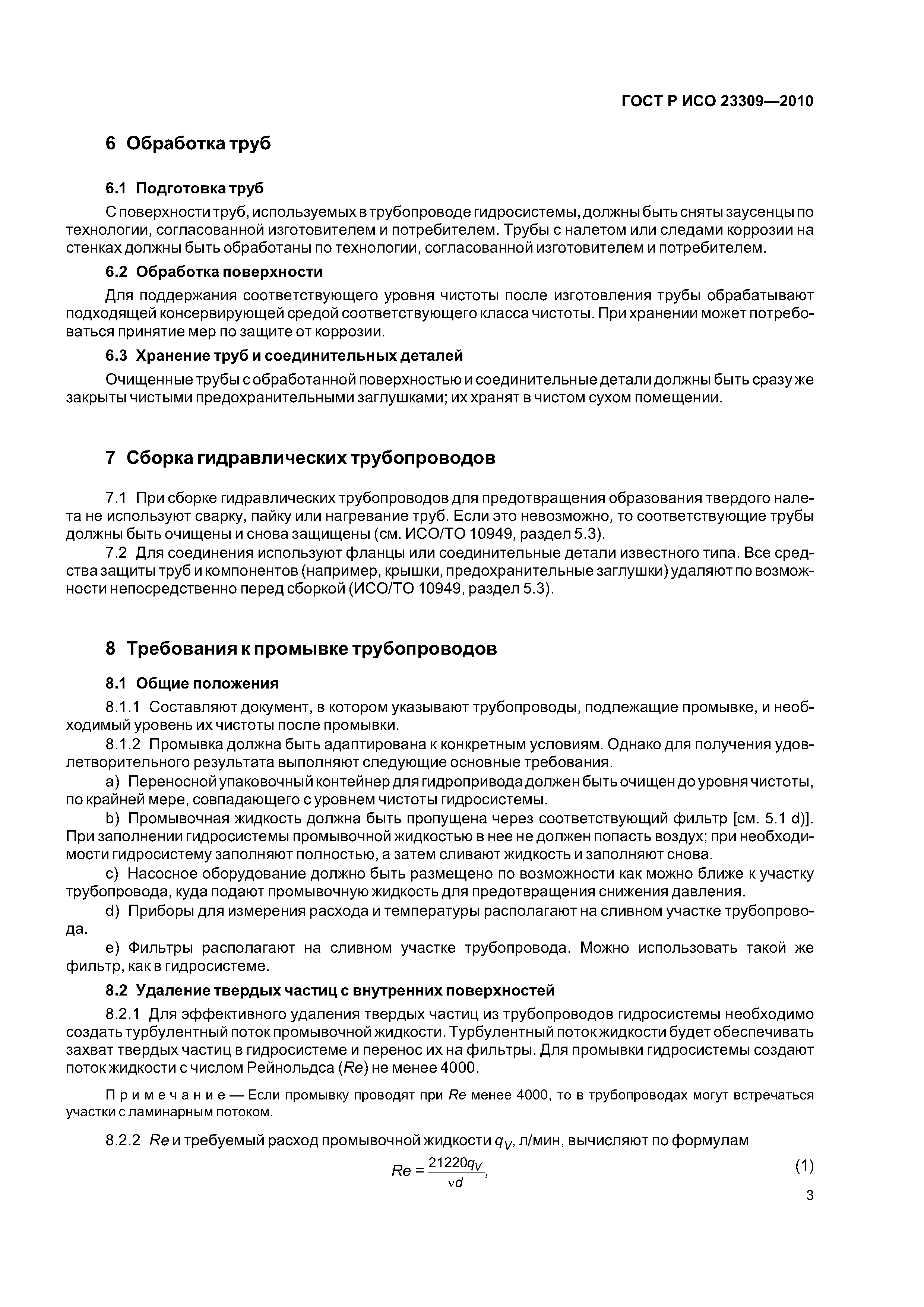 ГОСТ Р ИСО 23309—2010

6 Обработка труб

6.1 Подготовка труб

С поверхности труб, используемых в трубопроводе гидросистемы, должны быть сняты заусенцы по технологии, согласованной изготовителем и потребителем. Трубы с налетом или следами коррозии на стенках должны быть обработаны по технологии, согласованной изготовителем и потребителем.

6.2 Обработка поверхности

Для поддержания соответствующего уровня чистоты после изготовления трубы обрабатывают подходящей консервирующей средой соответствующего класса чистоты. При хранении может потребоваться принятие мер по защите от коррозии.

6.3 Хранение труб и соединительных деталей

Очищенные трубы с обработанной поверхностью и соединительные детали должны быть сразу же закрыты чистыми предохранительными заглушками; их хранят в чистом сухом помещении.

7 Сборка гидравлических трубопроводов

7.1 При сборке гидравлических трубопроводов для предотвращения образования твердого налета не используют сварку, пайку или нагревание труб. Если это невозможно, то соответствующие трубы должны быть очищены и снова защищены (см. ИСО/ТО 10949, раздел 5.3).

7.2 Для соединения используют фланцы или соединительные детали известного типа. Все средства защиты труб и компонентов (например, крышки, предохранительные заглушки) удаляют по возможности непосредственно перед сборкой (ИСО/ТО 10949, раздел 5.3).

8 Требования к промывке трубопроводов

8.1 Общие положения

8.1.1 Составляют документ, в котором указывают трубопроводы, подлежащие промывке, и необходимый уровень их чистоты после промывки.

8.1.2 Промывка должна быть адаптирована к конкретным условиям. Однако для получения удовлетворительного результата выполняют следующие основные требования.

a) Переносной упаковочный контейнер для гидропривода должен быть очищен до уровня чистоты, по крайней мере, совпадающего с уровнем чистоты гидросистемы.

b) Промывочная жидкость должна быть пропущена через соответствующий фильтр [см. 5.1 d)]. При заполнении гидросистемы промывочной жидкостью в нее не должен попасть воздух; при необходимости гидросистему заполняют полностью, а затем сливают жидкость и заполняют снова.

c) Насосное оборудование должно быть размещено по возможности как можно ближе к участку трубопровода, куда подают промывочную жидкость для предотвращения снижения давления.

d) Приборы для измерения расхода и температуры располагают на сливном участке трубопровода.

e) Фильтры располагают на сливном участке трубопровода. Можно использовать такой же фильтр, как в гидросистеме.

8.2 Удаление твердых частиц с внутренних поверхностей

8.2.1 Для эффективного удаления твердых частиц из трубопроводов гидросистемы необходимо создать турбулентный поток промывочной жидкости. Турбулентный поток жидкости будет обеспечивать захват твердых частиц в гидросистеме и перенос их на фильтры. Для промывки гидросистемы создают поток жидкости с числом Рейнольдса ($Re$) не менее 4000.

Примечание — Если промывку проводят при $Re$ менее 4000, то в трубопроводах могут встречаться участки с ламинарным потоком.

8.2.2 $Re$ и требуемый расход промывочной жидкости $q_V$, л/мин, вычисляют по формулам

$Re = \frac{21220 q_V}{\nu d}$, (1)

3